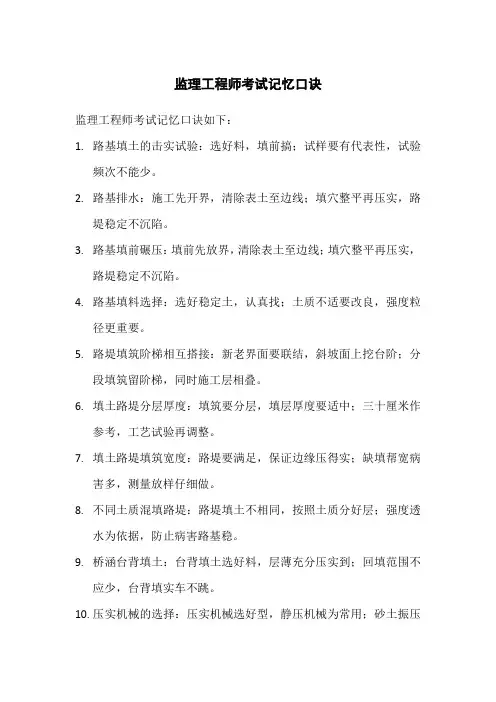 监理工程师考试记忆口诀

监理工程师考试记忆口诀如下：

1. 路基填土的击实试验：选好料，填前搞；试样要有代表性，试验频次不能少。

2. 路基排水：施工先开界，清除表土至边线；填穴整平再压实，路堤稳定不沉陷。

3. 路基填前碾压：填前先放界，清除表土至边线；填穴整平再压实，路堤稳定不沉陷。

4. 路基填料选择：选好稳定土，认真找；土质不适要改良，强度粒径更重要。

5. 路堤填筑阶梯相互搭接：新老界面要联结，斜坡面上挖台阶；分段填筑留阶梯，同时施工层相叠。

6. 填土路堤分层厚度：填筑要分层，填层厚度要适中；三十厘米作参考，工艺试验再调整。

7. 填土路堤填筑宽度：路堤要满足，保证边缘压得实；缺填帮宽病害多，测量放样仔细做。

8. 不同土质混填路堤：路堤填土不相同，按照土质分好层；强度透水为依据，防止病害路基稳。

9. 桥涵台背填土：台背填土选好料，层薄充分压实到；回填范围不应少，台背填实车不跳。

10. 压实机械的选择：压实机械选好型，静压机械为常用；砂土振压